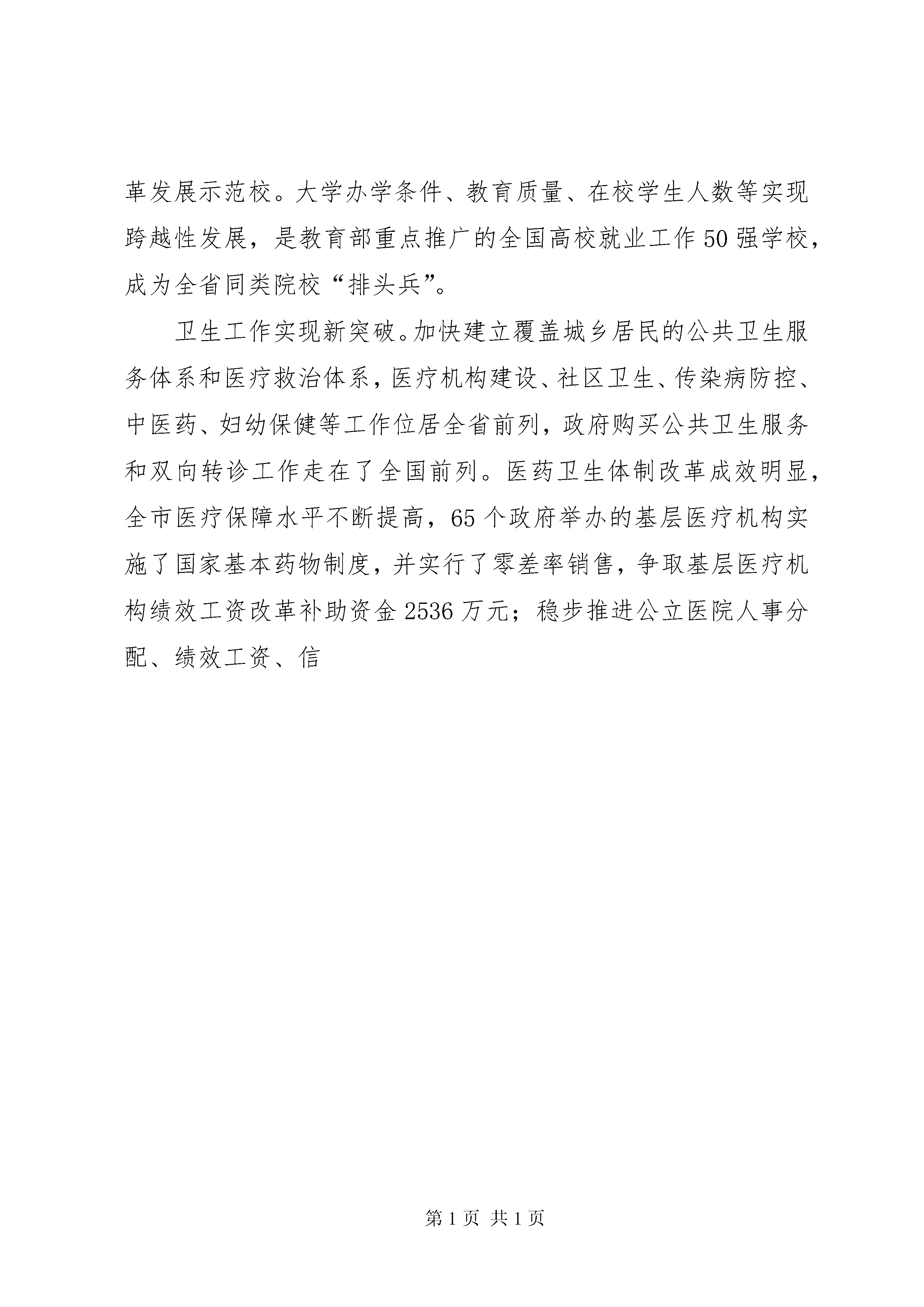 革发展示范校。大学办学条件、教育质量、在校学生人数等实现跨越性发展，是教育部重点推广的全国高校就业工作50强学校，成为全省同类院校“排头兵”。

卫生工作实现新突破。加快建立覆盖城乡居民的公共卫生服务体系和医疗救治体系，医疗机构建设、社区卫生、传染病防控、中医药、妇幼保健等工作位居全省前列，政府购买公共卫生服务和双向转诊工作走在了全国前列。医药卫生体制改革成效明显，全市医疗保障水平不断提高，65个政府举办的基层医疗机构实施了国家基本药物制度，并实行了零差率销售，争取基层医疗机构绩效工资改革补助资金2536万元；稳步推进公立医院人事分配、绩效工资、信

第1页 共1页